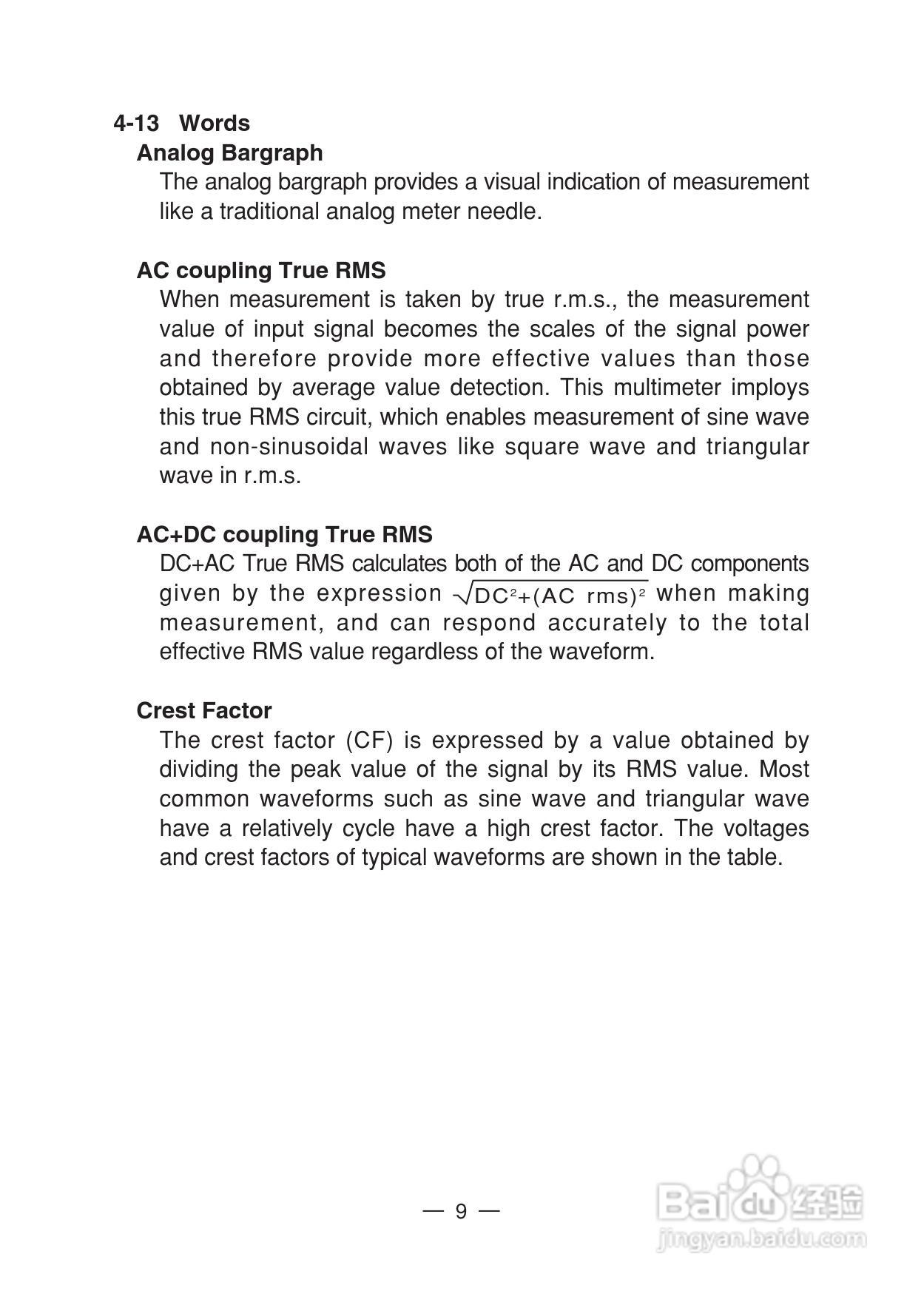 4-13 Words

Analog Bargraph

The analog bargraph provides a visual indication of measurement like a traditional analog meter needle.

AC coupling True RMS

When measurement is taken by true r.m.s., the measurement value of input signal becomes the scales of the signal power and therefore provide more effective values than those obtained by average value detection. This multimeter imploys this true RMS circuit, which enables measurement of sine wave and non-sinusoidal waves like square wave and triangular wave in r.m.s.

AC+DC coupling True RMS

DC+AC True RMS calculates both of the AC and DC components given by the expression $\sqrt{DC^2+(AC\ rms)^2}$ when making measurement, and can respond accurately to the total effective RMS value regardless of the waveform.

Crest Factor

The crest factor (CF) is expressed by a value obtained by dividing the peak value of the signal by its RMS value. Most common waveforms such as sine wave and triangular wave have a relatively cycle have a high crest factor. The voltages and crest factors of typical waveforms are shown in the table.

— 9 —

Baidu经验
jingyan.baidu.com